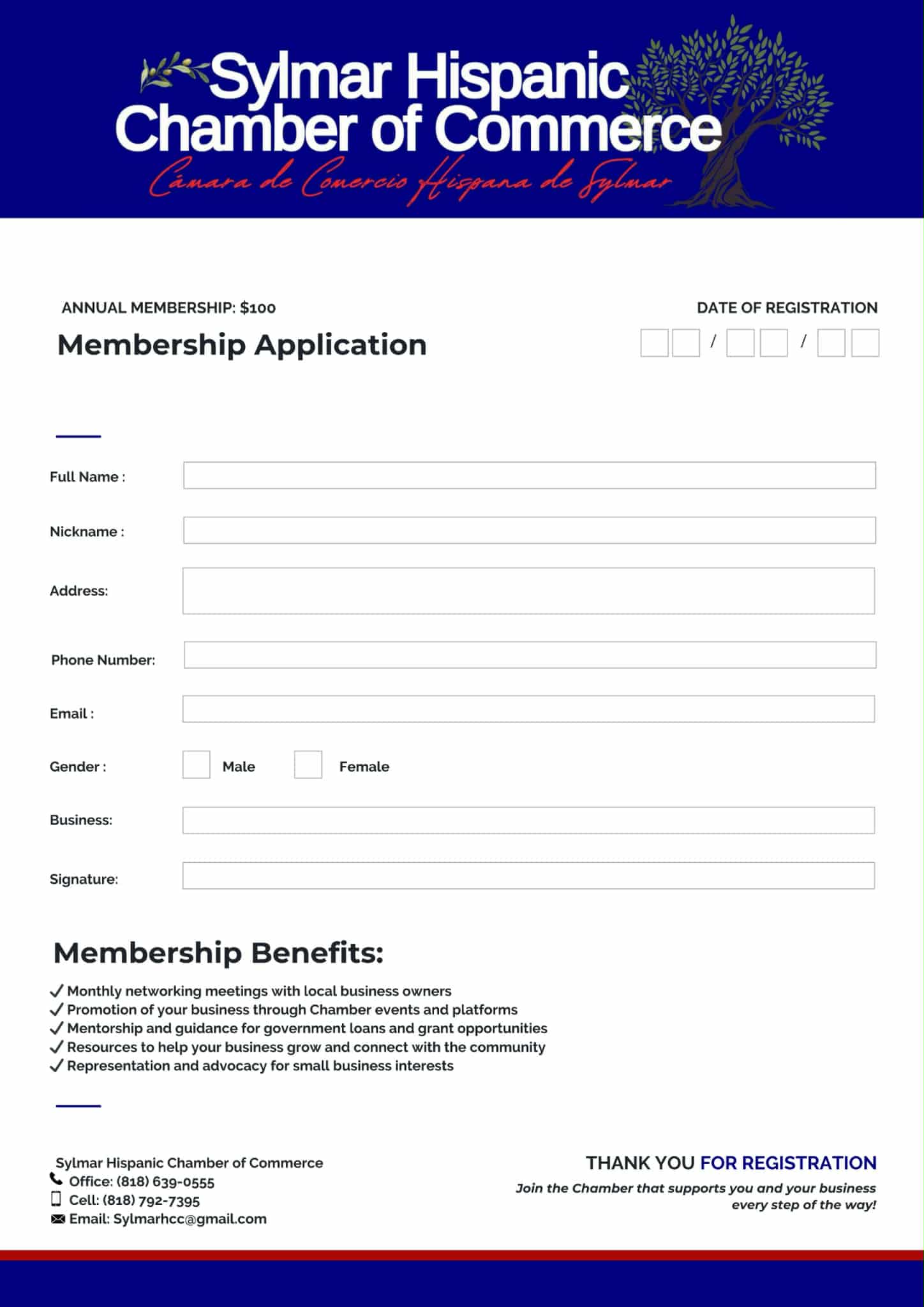 Sylmar Hispanic Chamber of Commerce
Cámara de Comercio Hispana de Sylmar

ANNUAL MEMBERSHIP: $100

Membership Application

DATE OF REGISTRATION

/ /

Full Name :

Nickname :

Address:

Phone Number:

Email :

Gender : Male Female

Business:

Signature:

Membership Benefits:

✓ Monthly networking meetings with local business owners
✓ Promotion of your business through Chamber events and platforms
✓ Mentorship and guidance for government loans and grant opportunities
✓ Resources to help your business grow and connect with the community
✓ Representation and advocacy for small business interests

Sylmar Hispanic Chamber of Commerce
Office: (818) 639-0555
Cell: (818) 792-7395
Email: Sylmarhcc@gmail.com

THANK YOU FOR REGISTRATION
Join the Chamber that supports you and your business every step of the way!